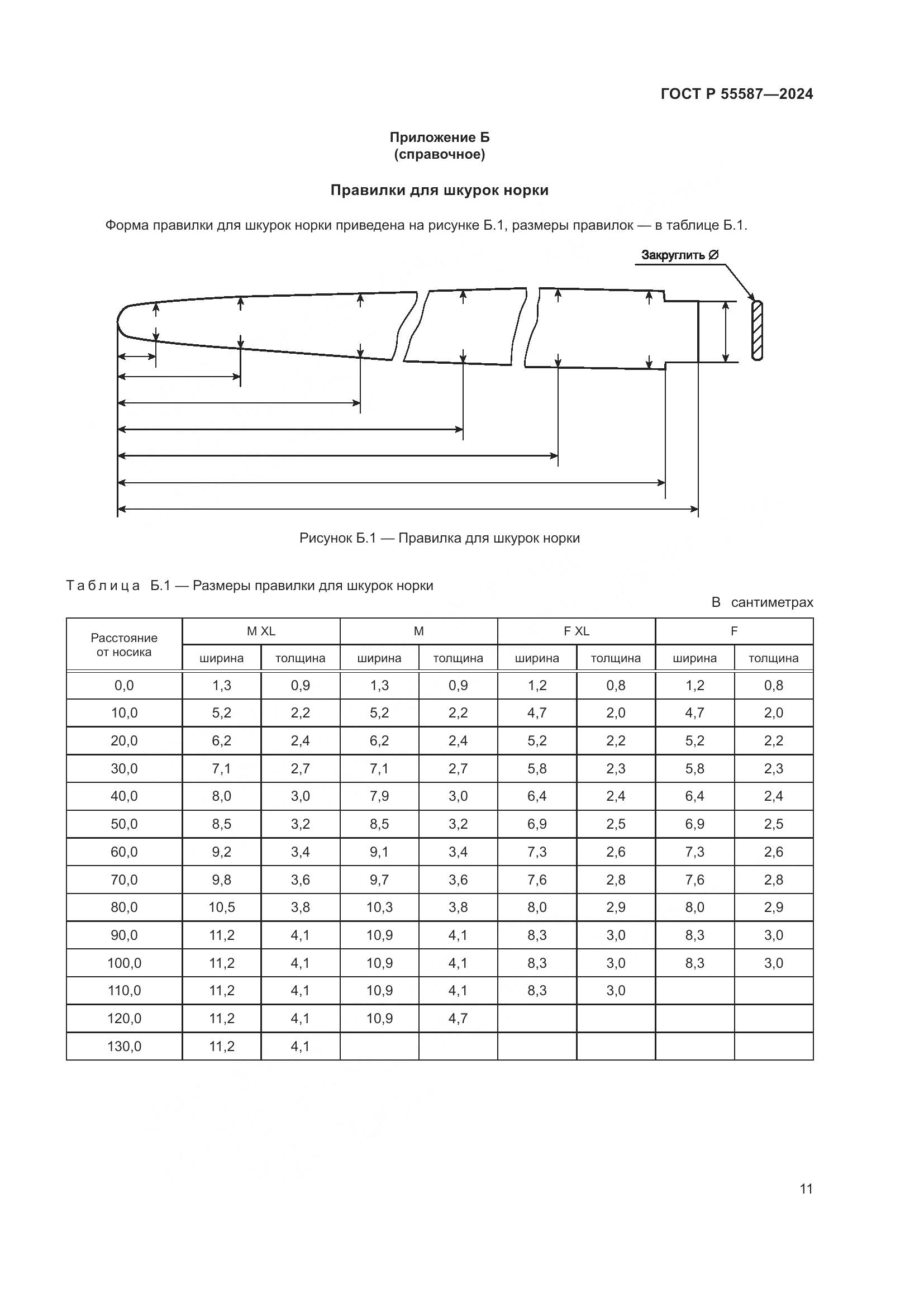 ГОСТ Р 55587—2024

Приложение Б
(справочное)

Правилки для шкурок норки

Форма правилки для шкурок норки приведена на рисунке Б.1, размеры правилок — в таблице Б.1.

Закруглить ∅

Рисунок Б.1 — Правилка для шкурок норки

Таблица Б.1 — Размеры правилки для шкурок норки

В сантиметрах

| Расстояние от носика | M XL ширина | M XL толщина | M ширина | M толщина | F XL ширина | F XL толщина | F ширина | F толщина |
|---|---|---|---|---|---|---|---|---|
| 0,0 | 1,3 | 0,9 | 1,3 | 0,9 | 1,2 | 0,8 | 1,2 | 0,8 |
| 10,0 | 5,2 | 2,2 | 5,2 | 2,2 | 4,7 | 2,0 | 4,7 | 2,0 |
| 20,0 | 6,2 | 2,4 | 6,2 | 2,4 | 5,2 | 2,2 | 5,2 | 2,2 |
| 30,0 | 7,1 | 2,7 | 7,1 | 2,7 | 5,8 | 2,3 | 5,8 | 2,3 |
| 40,0 | 8,0 | 3,0 | 7,9 | 3,0 | 6,4 | 2,4 | 6,4 | 2,4 |
| 50,0 | 8,5 | 3,2 | 8,5 | 3,2 | 6,9 | 2,5 | 6,9 | 2,5 |
| 60,0 | 9,2 | 3,4 | 9,1 | 3,4 | 7,3 | 2,6 | 7,3 | 2,6 |
| 70,0 | 9,8 | 3,6 | 9,7 | 3,6 | 7,6 | 2,8 | 7,6 | 2,8 |
| 80,0 | 10,5 | 3,8 | 10,3 | 3,8 | 8,0 | 2,9 | 8,0 | 2,9 |
| 90,0 | 11,2 | 4,1 | 10,9 | 4,1 | 8,3 | 3,0 | 8,3 | 3,0 |
| 100,0 | 11,2 | 4,1 | 10,9 | 4,1 | 8,3 | 3,0 | 8,3 | 3,0 |
| 110,0 | 11,2 | 4,1 | 10,9 | 4,1 | 8,3 | 3,0 | | |
| 120,0 | 11,2 | 4,1 | 10,9 | 4,7 | | | | |
| 130,0 | 11,2 | 4,1 | | | | | | |

11